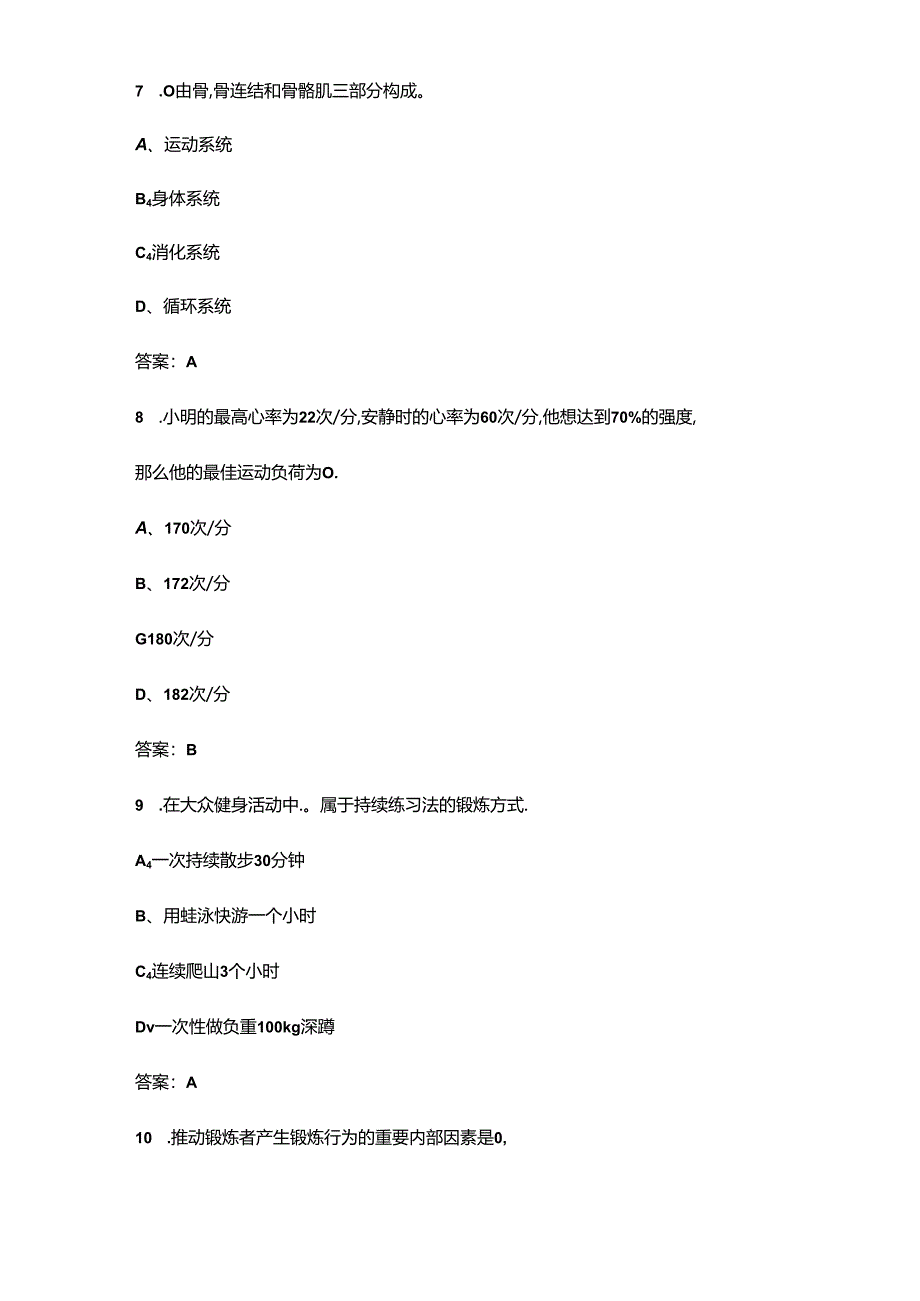 7 .O由骨,骨连结和骨骼肌三部分构成。

A、运动系统

B₄身体系统

C₄消化系统

D、循环系统

答案：A

8 .小明的最高心率为22次/分,安静时的心率为60次/分,他想达到70%的强度,

那么他的最佳运动负荷为O.

A、170次/分

B、172次/分

G180次/分

D、182次/分

答案：B

9 .在大众健身活动中.。属于持续练习法的锻炼方式.

A₄一次持续散步30分钟

B、用蛙泳快游一个小时

C₄连续爬山3个小时

Dv一次性做负重100kg深蹲

答案：A

10 .推动锻炼者产生锻炼行为的重要内部因素是0,